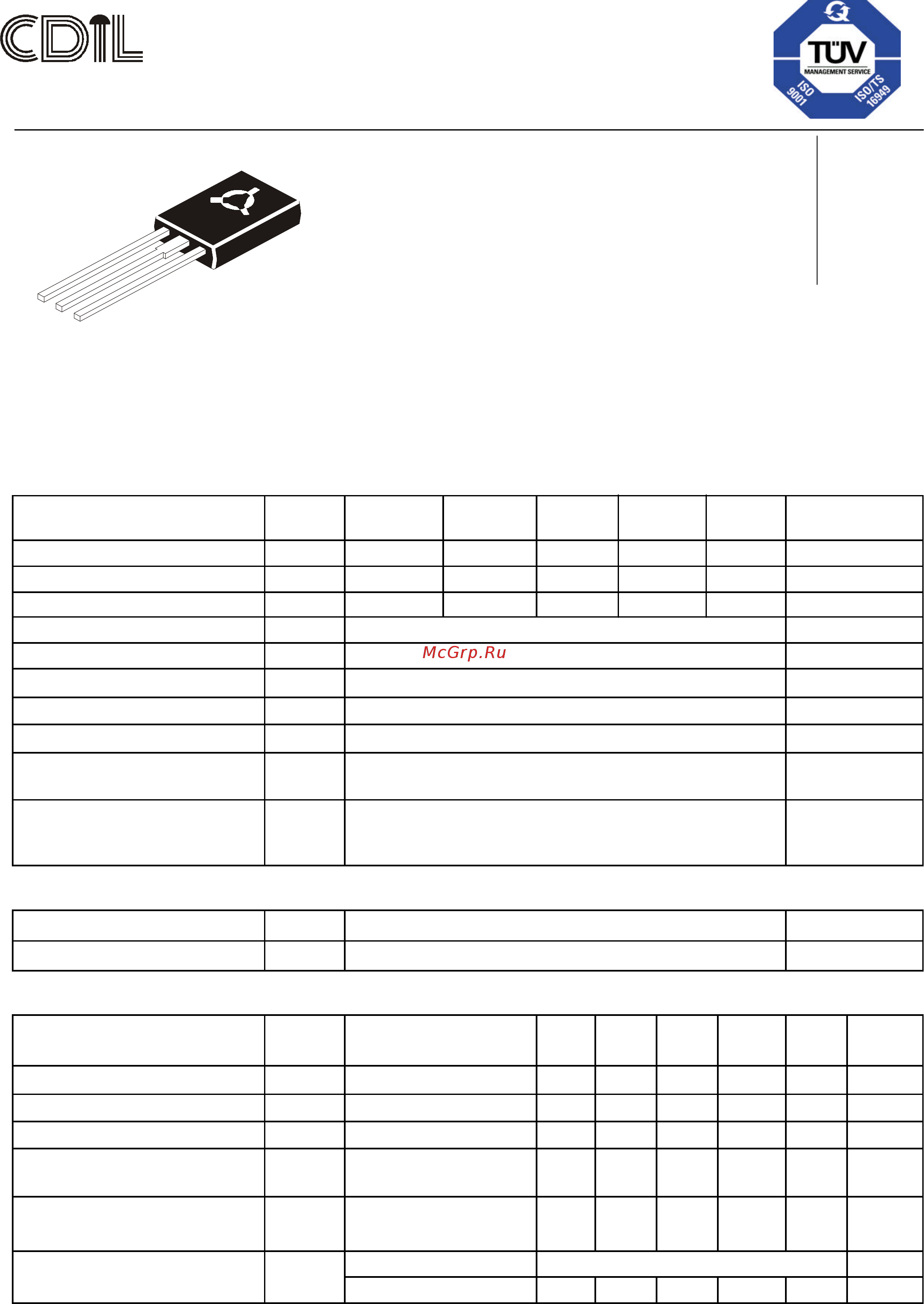 CDIL

TÜV
MANAGEMENT SERVICE
ISO 9001
ISO/TS 16949

McGrp.Ru